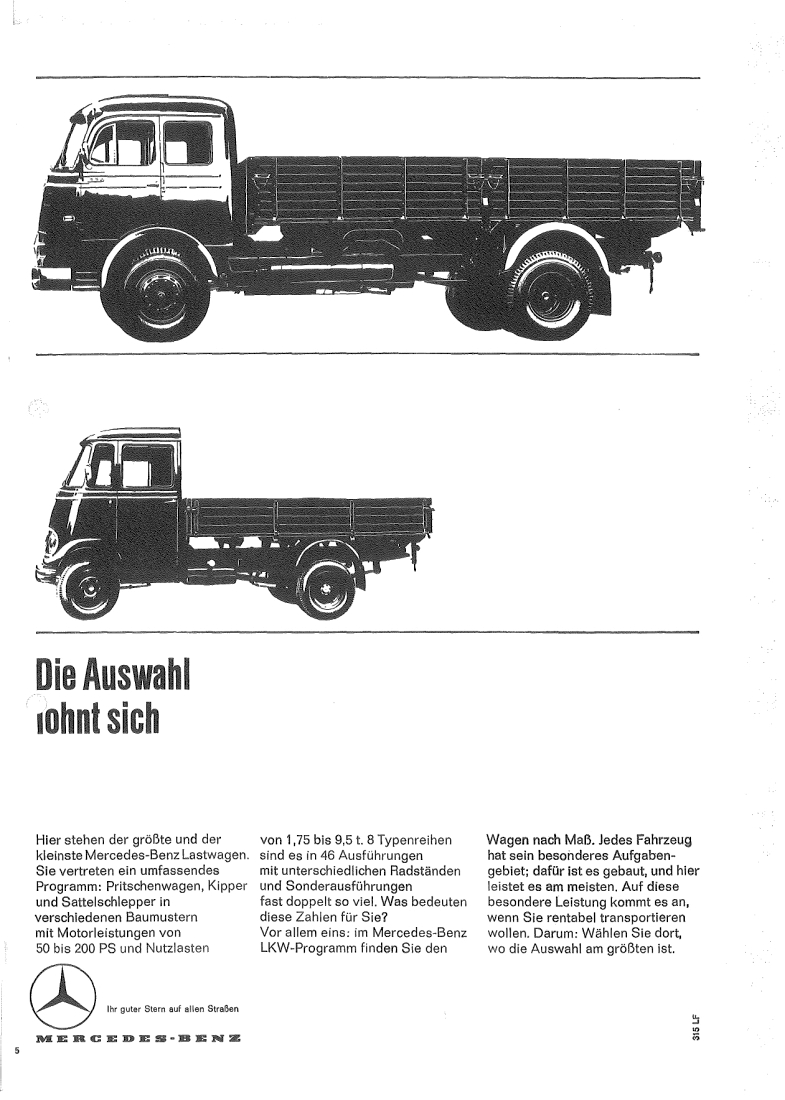 Die Auswahl
lohnt sich

Hier stehen der größte und der kleinste Mercedes-Benz Lastwagen. Sie vertreten ein umfassendes Programm: Pritschenwagen, Kipper und Sattelschlepper in verschiedenen Baumustern mit Motorleistungen von 50 bis 200 PS und Nutzlasten

von 1,75 bis 9,5 t. 8 Typenreihen sind es in 46 Ausführungen mit unterschiedlichen Radständen und Sonderausführungen fast doppelt so viel. Was bedeuten diese Zahlen für Sie? Vor allem eins: im Mercedes-Benz LKW-Programm finden Sie den

Wagen nach Maß. Jedes Fahrzeug hat sein besonderes Aufgabengebiet; dafür ist es gebaut, und hier leistet es am meisten. Auf diese besondere Leistung kommt es an, wenn Sie rentabel transportieren wollen. Darum: Wählen Sie dort, wo die Auswahl am größten ist.

Ihr guter Stern auf allen Straßen

MERCEDES-BENZ

315 LF

5